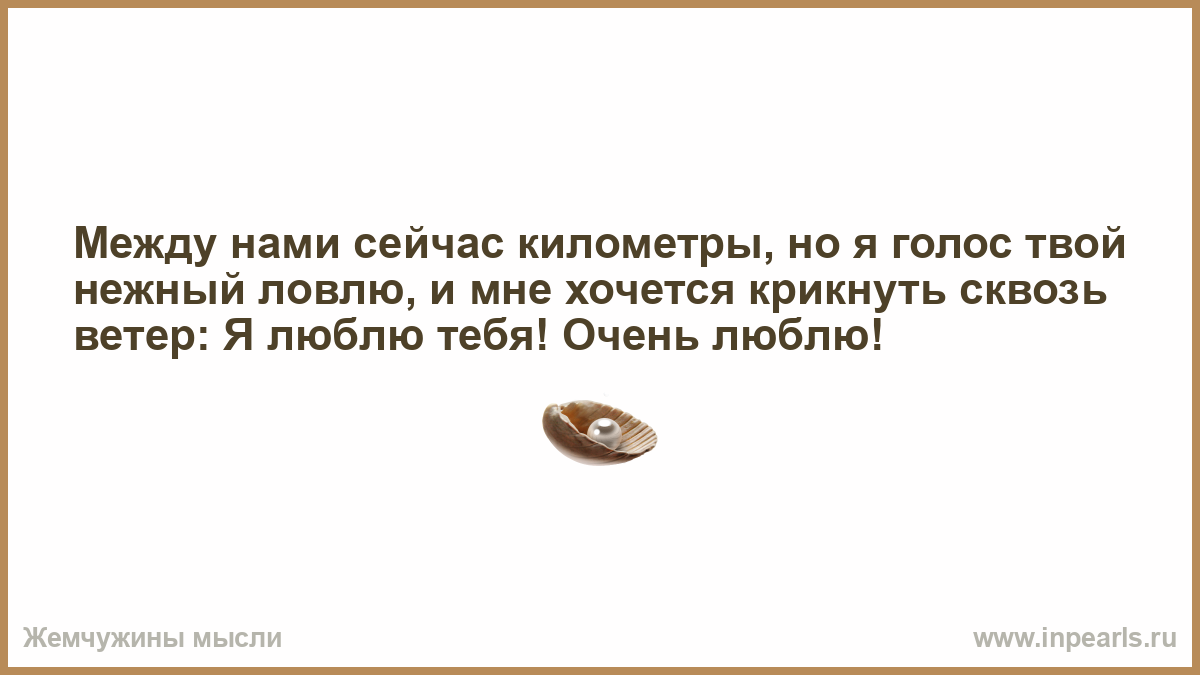 Между нами сейчас километры, но я голос твой нежный ловлю, и мне хочется крикнуть сквозь ветер: Я люблю тебя! Очень люблю!

Жемчужины мысли

www.inpearls.ru